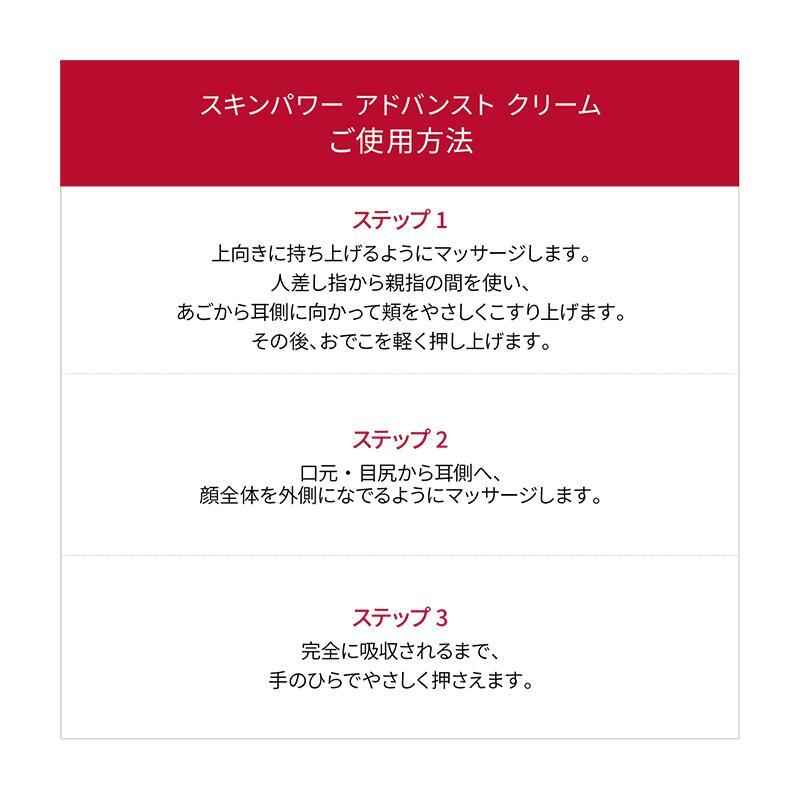 スキンパワー アドバンスト クリーム
ご使用方法

ステップ 1
上向きに持ち上げるようにマッサージします。
人差し指から親指の間を使い、
あごから耳側に向かって頬をやさしくこすり上げます。
その後、おでこを軽く押し上げます。

ステップ 2
口元・目尻から耳側へ、
顔全体を外側になでるようにマッサージします。

ステップ 3
完全に吸収されるまで、
手のひらでやさしく押さえます。